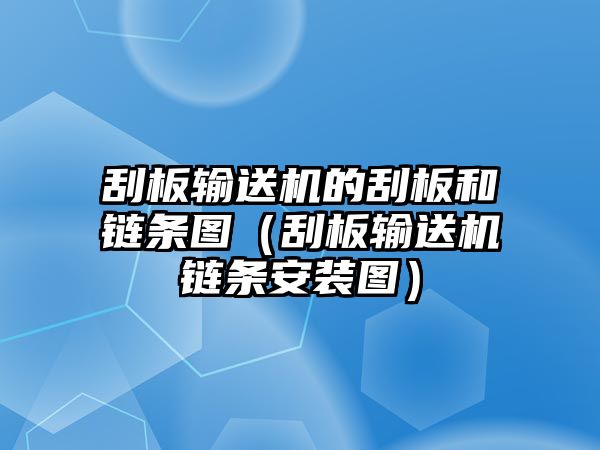 刮板输送机的刮板和链条图（刮板输送机链条安装图）